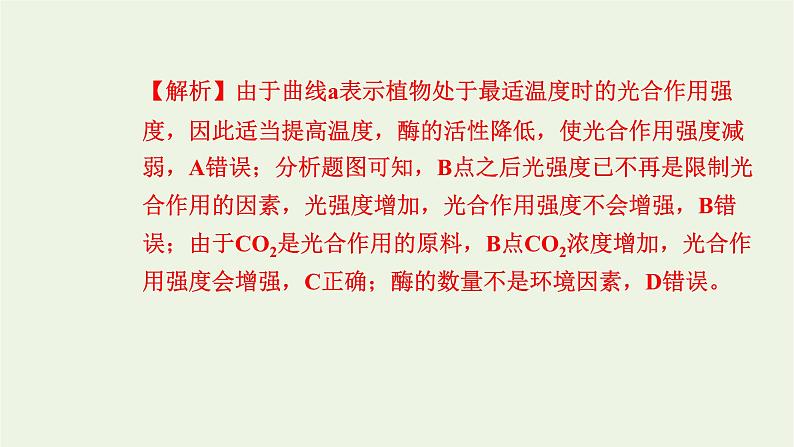 【解析】由于曲线a表示植物处于最适温度时的光合作用强度，因此适当提高温度，酶的活性降低，使光合作用强度减弱，A错误；分析题图可知，B点之后光强度已不再是限制光合作用的因素，光强度增加，光合作用强度不会增强，B错误；由于$CO_2$是光合作用的原料，B点$CO_2$浓度增加，光合作用强度会增强，C正确；酶的数量不是环境因素，D错误。